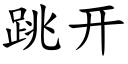 跳开